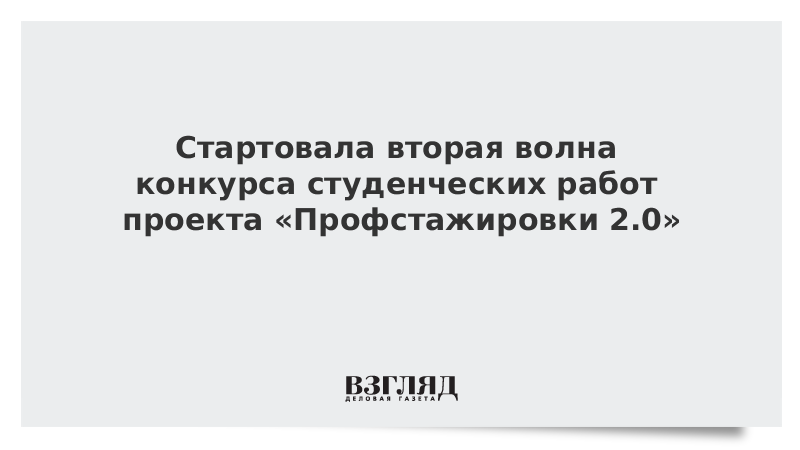 Стартовала вторая волна конкурса студенческих работ проекта «Профстажировки 2.0»

ВЗГЛЯД
ДЕЛОВАЯ ГАЗЕТА